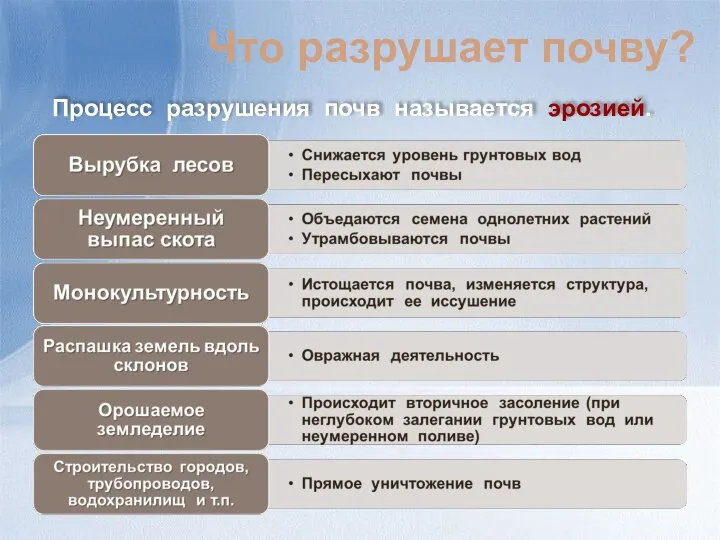 Что разрушает почву?

Процесс разрушения почв называется эрозией.

Вырубка лесов

• Снижается уровень грунтовых вод
• Пересыхают почвы

Неумеренный выпас скота

• Объедаются семена однолетних растений
• Утрамбовываются почвы

Монокультурность

• Истощается почва, изменяется структура, происходит ее иссушение

Распашка земель вдоль склонов

• Овражная деятельность

Орошаемое земледелие

• Происходит вторичное засоление (при неглубоком залегании грунтовых вод или неумеренном поливе)

Строительство городов, трубопроводов, водохранилищ и т.п.

• Прямое уничтожение почв